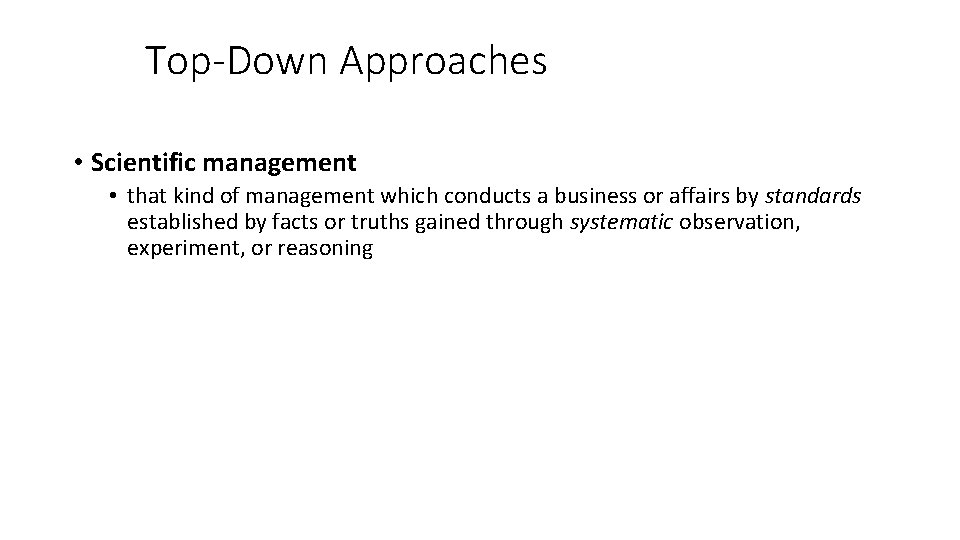 Top-Down Approaches

• Scientific management
• that kind of management which conducts a business or affairs by standards established by facts or truths gained through systematic observation, experiment, or reasoning